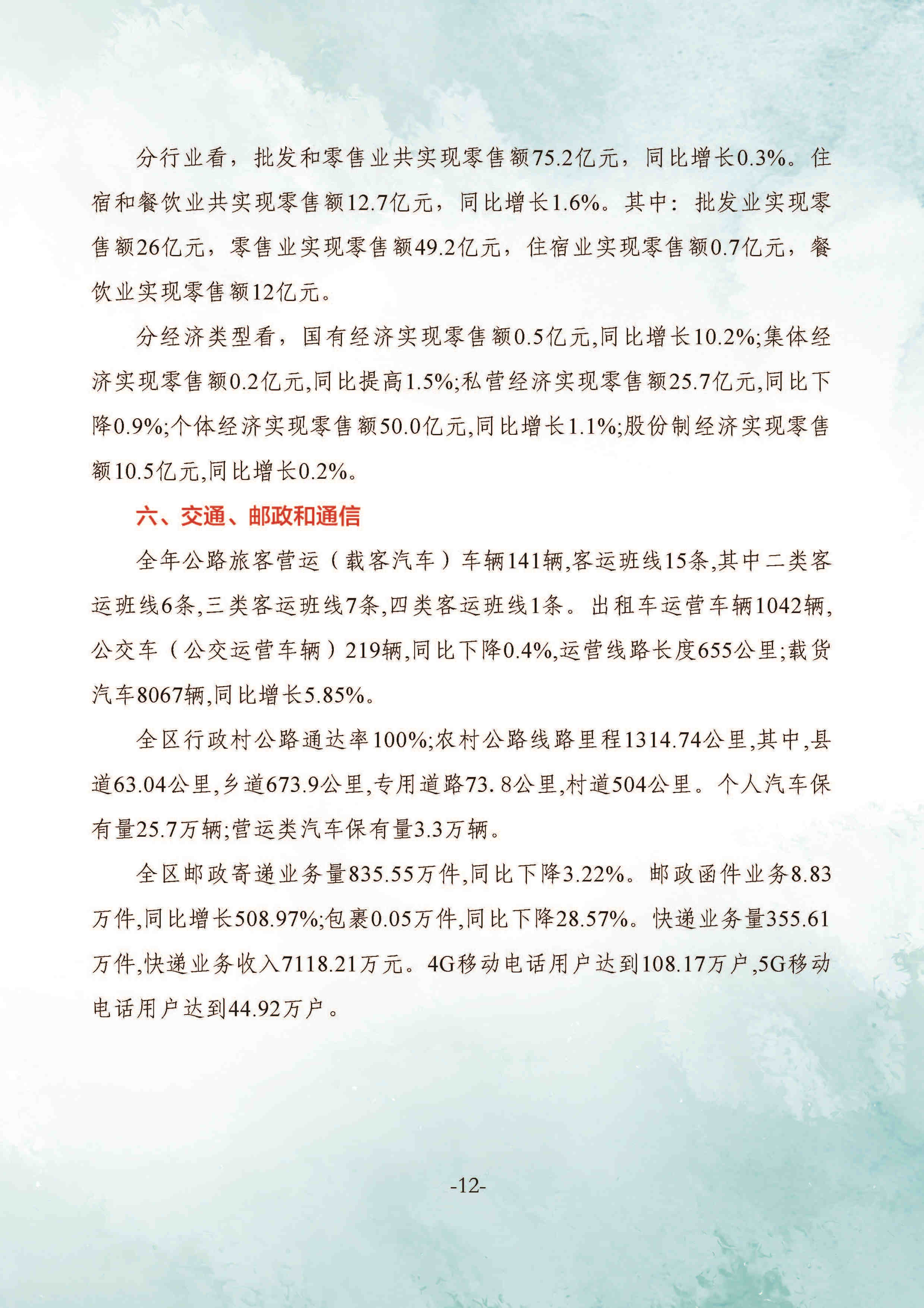 分行业看，批发和零售业共实现零售额75.2亿元，同比增长0.3%。住宿和餐饮业共实现零售额12.7亿元，同比增长1.6%。其中：批发业实现零售额26亿元，零售业实现零售额49.2亿元，住宿业实现零售额0.7亿元，餐饮业实现零售额12亿元。

分经济类型看，国有经济实现零售额0.5亿元,同比增长10.2%;集体经济实现零售额0.2亿元,同比提高1.5%;私营经济实现零售额25.7亿元,同比下降0.9%;个体经济实现零售额50.0亿元,同比增长1.1%;股份制经济实现零售额10.5亿元,同比增长0.2%。

六、交通、邮政和通信

全年公路旅客营运（载客汽车）车辆141辆,客运班线15条,其中二类客运班线6条,三类客运班线7条,四类客运班线1条。出租车运营车辆1042辆,公交车（公交运营车辆）219辆,同比下降0.4%,运营线路长度655公里;载货汽车8067辆,同比增长5.85%。

全区行政村公路通达率100%;农村公路线路里程1314.74公里,其中,县道63.04公里,乡道673.9公里,专用道路73. 8公里,村道504公里。个人汽车保有量25.7万辆;营运类汽车保有量3.3万辆。

全区邮政寄递业务量835.55万件,同比下降3.22%。邮政函件业务8.83万件,同比增长508.97%;包裹0.05万件,同比下降28.57%。快递业务量355.61万件,快递业务收入7118.21万元。4G移动电话用户达到108.17万户,5G移动电话用户达到44.92万户。

-12-